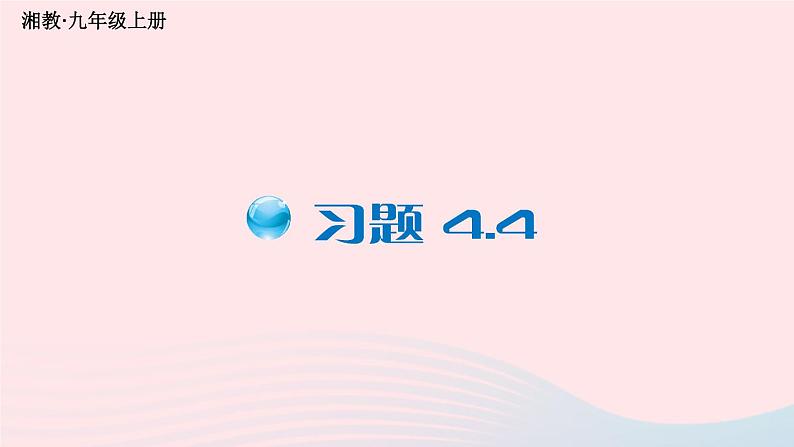 湘教·九年级上册

习题 4.4